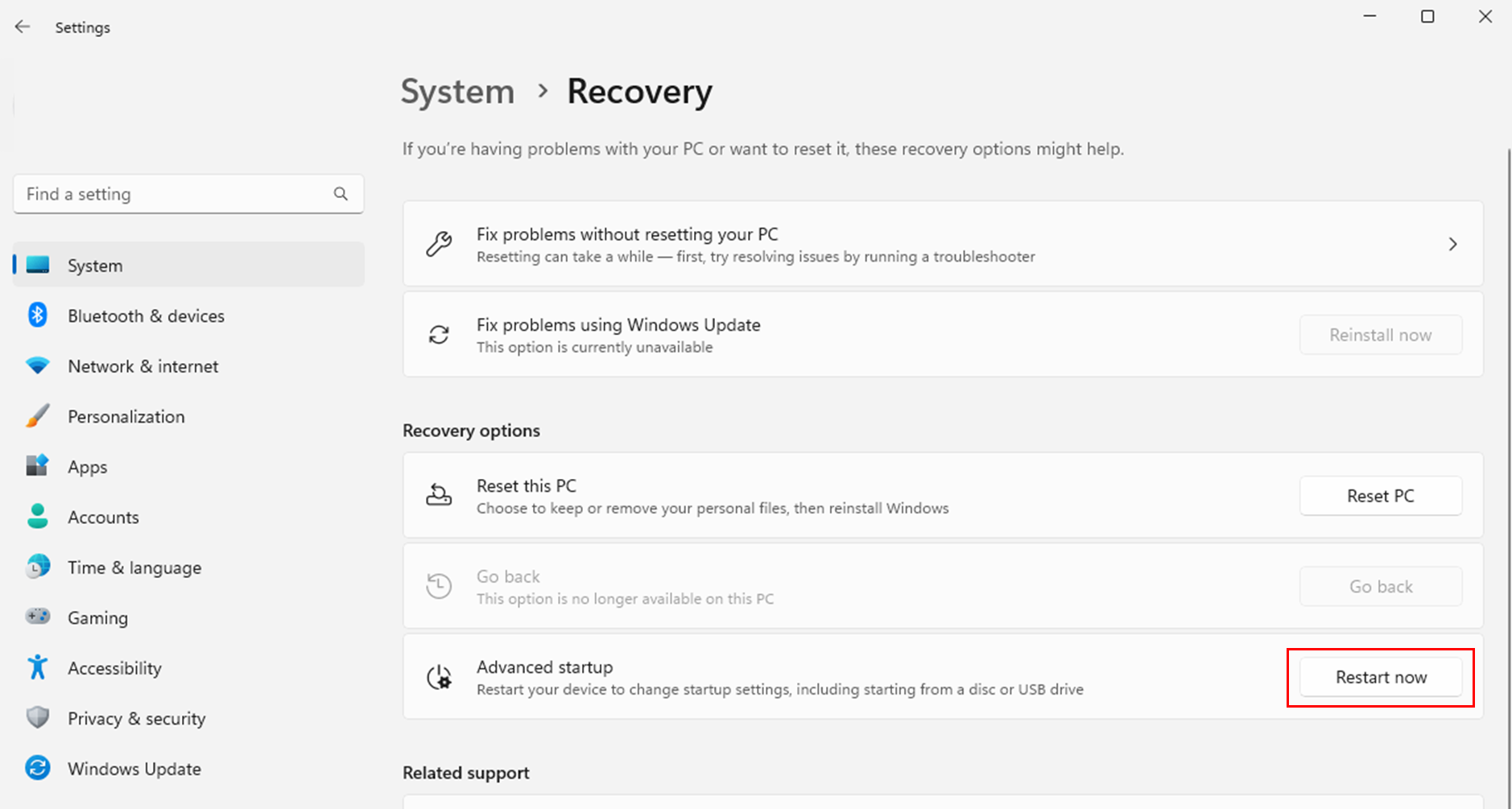 Settings

Find a setting

System
Bluetooth & devices
Network & internet
Personalization
Apps
Accounts
Time & language
Gaming
Accessibility
Privacy & security
Windows Update

System > Recovery

If you're having problems with your PC or want to reset it, these recovery options might help.

Fix problems without resetting your PC
Resetting can take a while — first, try resolving issues by running a troubleshooter

Fix problems using Windows Update
This option is currently unavailable
Reinstall now

Recovery options

Reset this PC
Choose to keep or remove your personal files, then reinstall Windows
Reset PC

Go back
This option is no longer available on this PC
Go back

Advanced startup
Restart your device to change startup settings, including starting from a disc or USB drive
Restart now

Related support